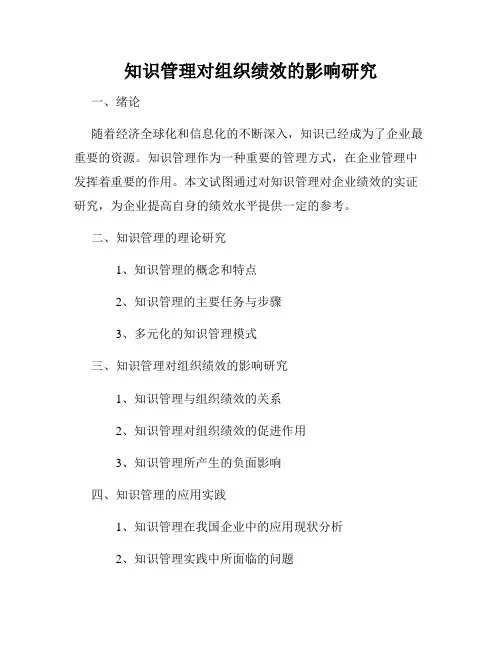 知识管理对组织绩效的影响研究

一、绪论

随着经济全球化和信息化的不断深入，知识已经成为了企业最重要的资源。知识管理作为一种重要的管理方式，在企业管理中发挥着重要的作用。本文试图通过对知识管理对企业绩效的实证研究，为企业提高自身的绩效水平提供一定的参考。

二、知识管理的理论研究

1、知识管理的概念和特点

2、知识管理的主要任务与步骤

3、多元化的知识管理模式

三、知识管理对组织绩效的影响研究

1、知识管理与组织绩效的关系

2、知识管理对组织绩效的促进作用

3、知识管理所产生的负面影响

四、知识管理的应用实践

1、知识管理在我国企业中的应用现状分析

2、知识管理实践中所面临的问题